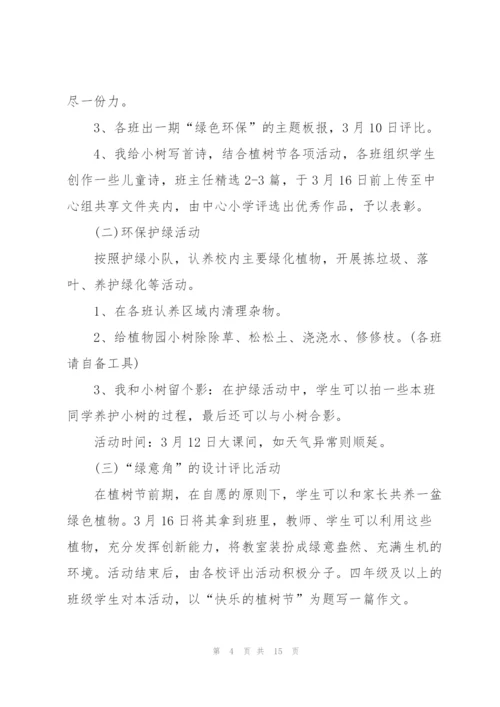 尽一份力。

3、各班出一期“绿色环保”的主题板报，3月10日评比。

4、我给小树写首诗，结合植树节各项活动，各班组织学生创作一些儿童诗，班主任精选2-3篇，于3月16日前上传至中心组共享文件夹内，由中心小学评选出优秀作品，予以表彰。

(二)环保护绿活动

按照护绿小队，认养校内主要绿化植物，开展拣垃圾、落叶、养护绿化等活动。

1、在各班认养区域内清理杂物。

2、给植物园小树除除草、松松土、浇浇水、修修枝。(各班请自备工具)

3、我和小树留个影：在护绿活动中，学生可以拍一些本班同学养护小树的过程，最后还可以与小树合影。

活动时间：3月12日大课间，如天气异常则顺延。

(三)“绿意角”的设计评比活动

在植树节前期，在自愿的原则下，学生可以和家长共养一盆绿色植物。3月16日将其拿到班里，教师、学生可以利用这些植物，充分发挥创新能力，将教室装扮成绿意盎然、充满生机的环境。活动结束后，由各校评出活动积极分子。四年级及以上的班级学生对本活动，以“快乐的植树节”为题写一篇作文。

第 4 页 共 15 页